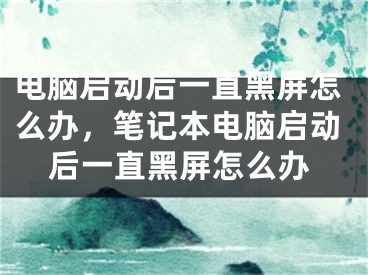 电脑启动后一直黑屏怎么办，笔记本电脑启动后一直黑屏怎么办